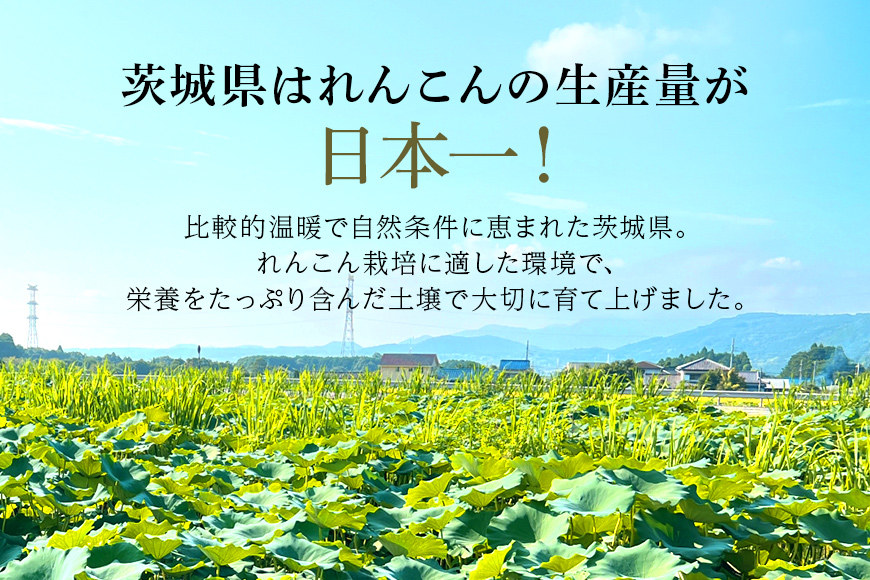 茨城県はれんこんの生産量が
日本一！

比較的温暖で自然条件に恵まれた茨城県。
れんこん栽培に適した環境で、
栄養をたっぷり含んだ土壌で大切に育て上げました。